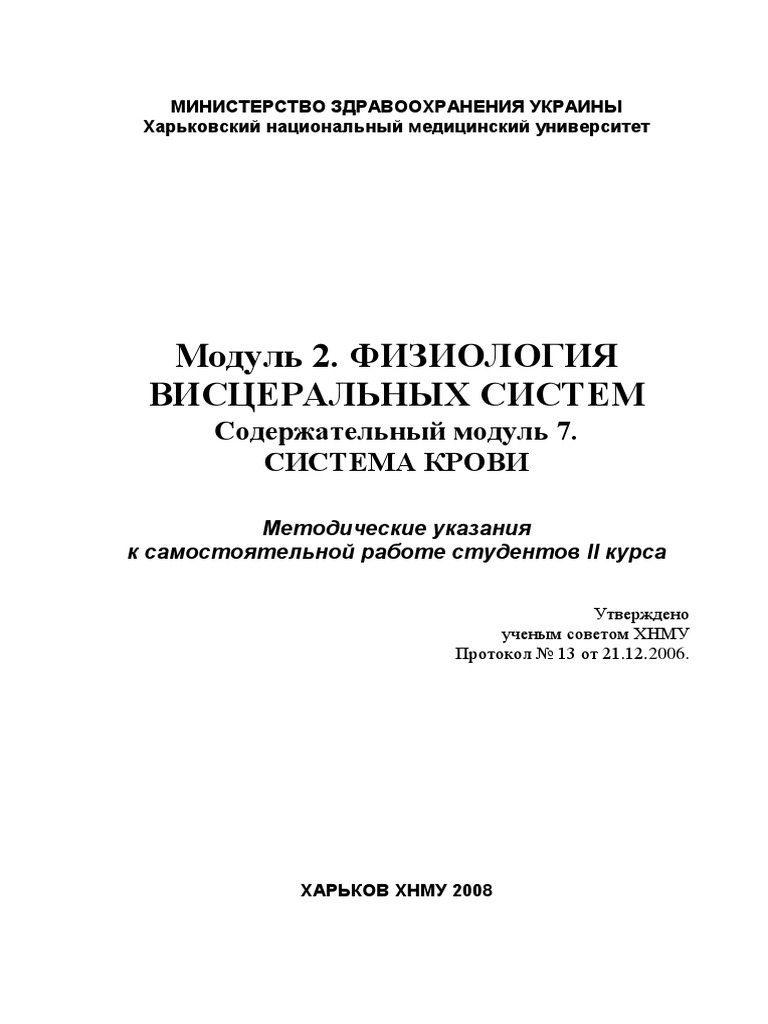 МИНИСТЕРСТВО ЗДРАВООХРАНЕНИЯ УКРАИНЫ
Харьковский национальный медицинский университет

Модуль 2. ФИЗИОЛОГИЯ ВИСЦЕРАЛЬНЫХ СИСТЕМ
Содержательный модуль 7.
СИСТЕМА КРОВИ

Методические указания
к самостоятельной работе студентов II курса

Утверждено
ученым советом ХНМУ
Протокол № 13 от 21.12.2006.

ХАРЬКОВ ХНМУ 2008